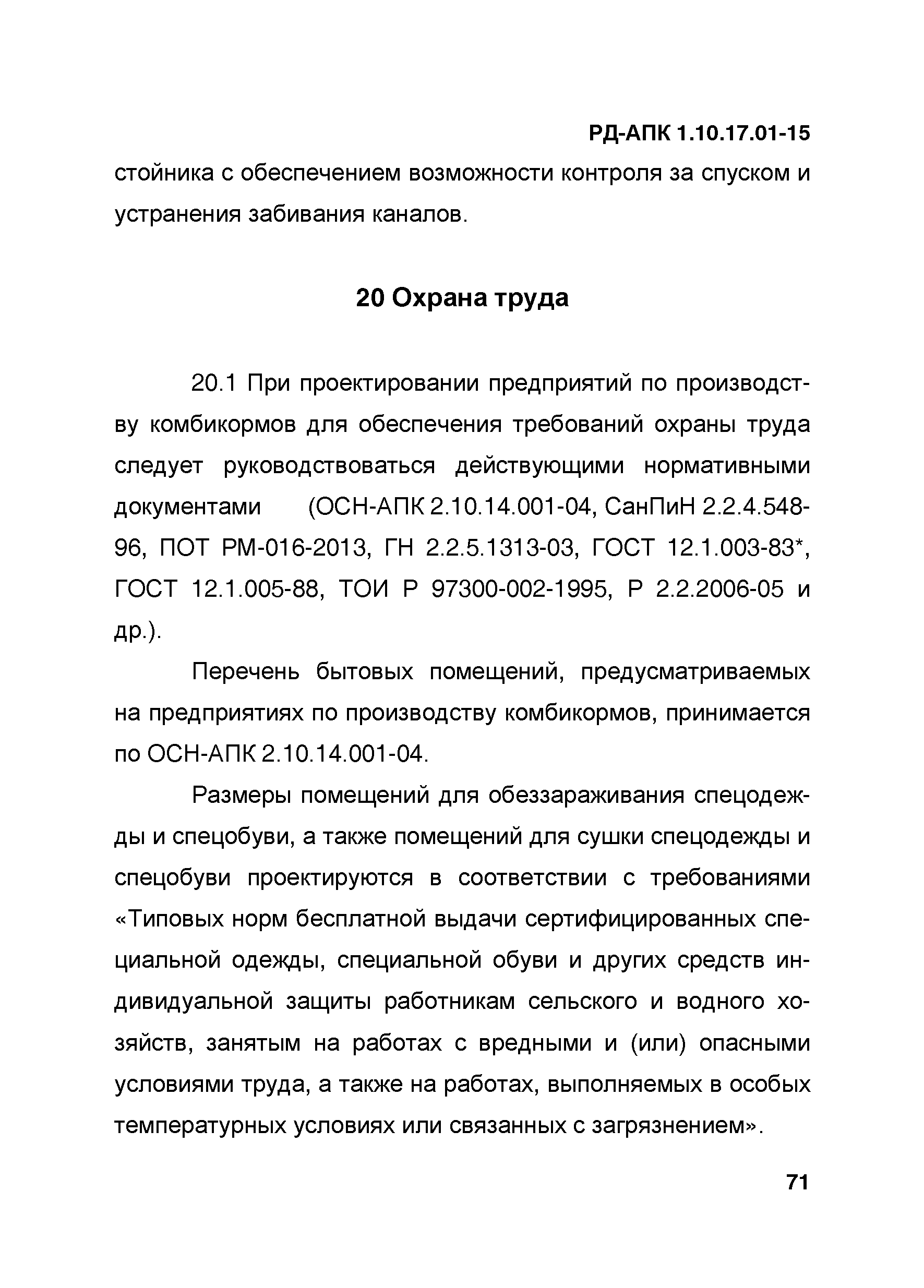 РД-АПК 1.10.17.01-15

стойника с обеспечением возможности контроля за спуском и устранения забивания каналов.

20 Охрана труда

20.1 При проектировании предприятий по производству комбикормов для обеспечения требований охраны труда следует руководствоваться действующими нормативными документами (ОСН-АПК 2.10.14.001-04, СанПиН 2.2.4.548-96, ПОТ РМ-016-2013, ГН 2.2.5.1313-03, ГОСТ 12.1.003-83*, ГОСТ 12.1.005-88, ТОИ Р 97300-002-1995, Р 2.2.2006-05 и др.).

Перечень бытовых помещений, предусматриваемых на предприятиях по производству комбикормов, принимается по ОСН-АПК 2.10.14.001-04.

Размеры помещений для обеззараживания спецодежды и спецобуви, а также помещений для сушки спецодежды и спецобуви проектируются в соответствии с требованиями «Типовых норм бесплатной выдачи сертифицированных специальной одежды, специальной обуви и других средств индивидуальной защиты работникам сельского и водного хозяйств, занятым на работах с вредными и (или) опасными условиями труда, а также на работах, выполняемых в особых температурных условиях или связанных с загрязнением».

71